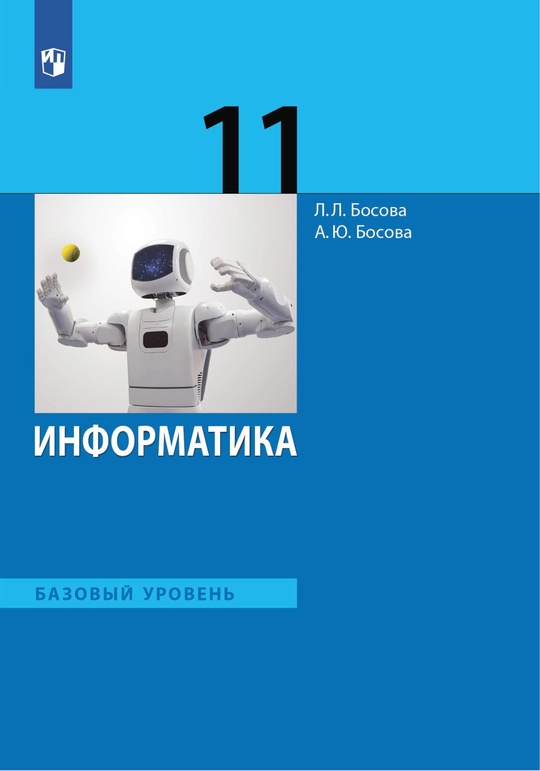 11

Л. Л. Босова
А. Ю. Босова

ИНФОРМАТИКА

БАЗОВЫЙ УРОВЕНЬ